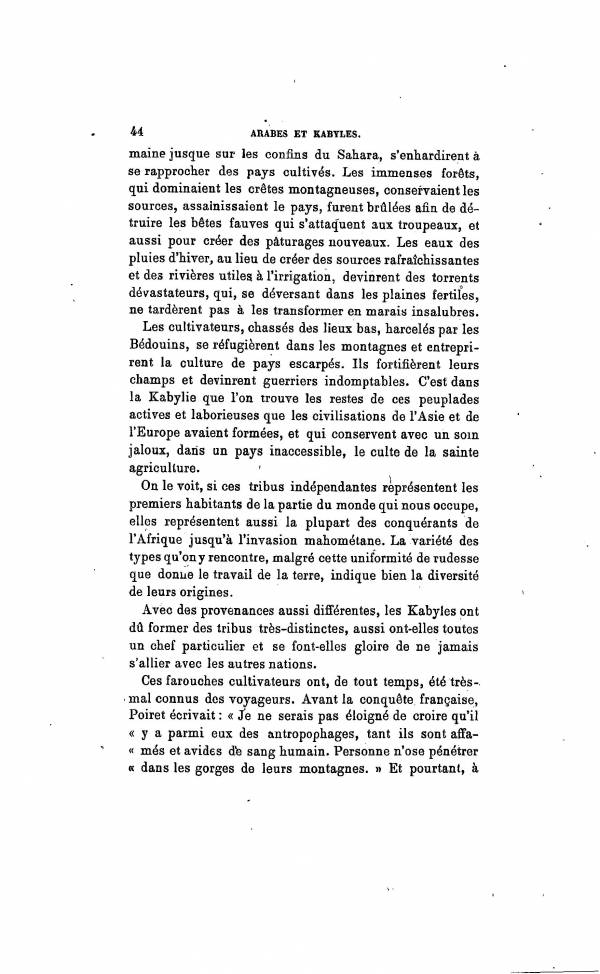 44 ARABES ET KABYLES.

maine jusque sur les confins du Sahara, s'enhardirent à se rapprocher des pays cultivés. Les immenses forêts, qui dominaient les crêtes montagneuses, conservaient les sources, assainissaient le pays, furent brûlées afin de détruire les bêtes fauves qui s'attaquent aux troupeaux, et aussi pour créer des pâturages nouveaux. Les eaux des pluies d'hiver, au lieu de créer des sources rafraîchissantes et des rivières utiles à l'irrigation, devinrent des torrents dévastateurs, qui, se déversant dans les plaines fertiles, ne tardèrent pas à les transformer en marais insalubres.

Les cultivateurs, chassés des lieux bas, harcelés par les Bédouins, se réfugièrent dans les montagnes et entreprirent la culture de pays escarpés. Ils fortifièrent leurs champs et devinrent guerriers indomptables. C'est dans la Kabylie que l'on trouve les restes de ces peuplades actives et laborieuses que les civilisations de l'Asie et de l'Europe avaient formées, et qui conservent avec un soin jaloux, dans un pays inaccessible, le culte de la sainte agriculture.

On le voit, si ces tribus indépendantes représentent les premiers habitants de la partie du monde qui nous occupe, elles représentent aussi la plupart des conquérants de l'Afrique jusqu'à l'invasion mahométane. La variété des types qu'on y rencontre, malgré cette uniformité de rudesse que donne le travail de la terre, indique bien la diversité de leurs origines.

Avec des provenances aussi différentes, les Kabyles ont dû former des tribus très-distinctes, aussi ont-elles toutes un chef particulier et se font-elles gloire de ne jamais s'allier avec les autres nations.

Ces farouches cultivateurs ont, de tout temps, été très-mal connus des voyageurs. Avant la conquête française, Poiret écrivait : « Je ne serais pas éloigné de croire qu'il « y a parmi eux des antropophages, tant ils sont affa- « més et avides de sang humain. Personne n'ose pénétrer « dans les gorges de leurs montagnes. » Et pourtant, à